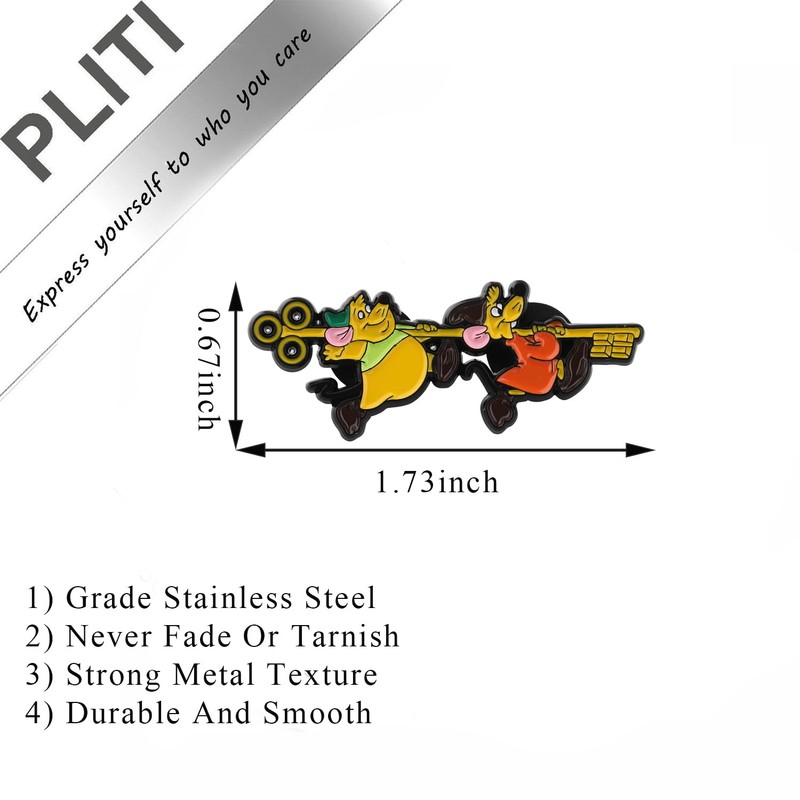 PLITI

Express yourself to who you care

0.67inch

1.73inch

1) Grade Stainless Steel
2) Never Fade Or Tarnish
3) Strong Metal Texture
4) Durable And Smooth